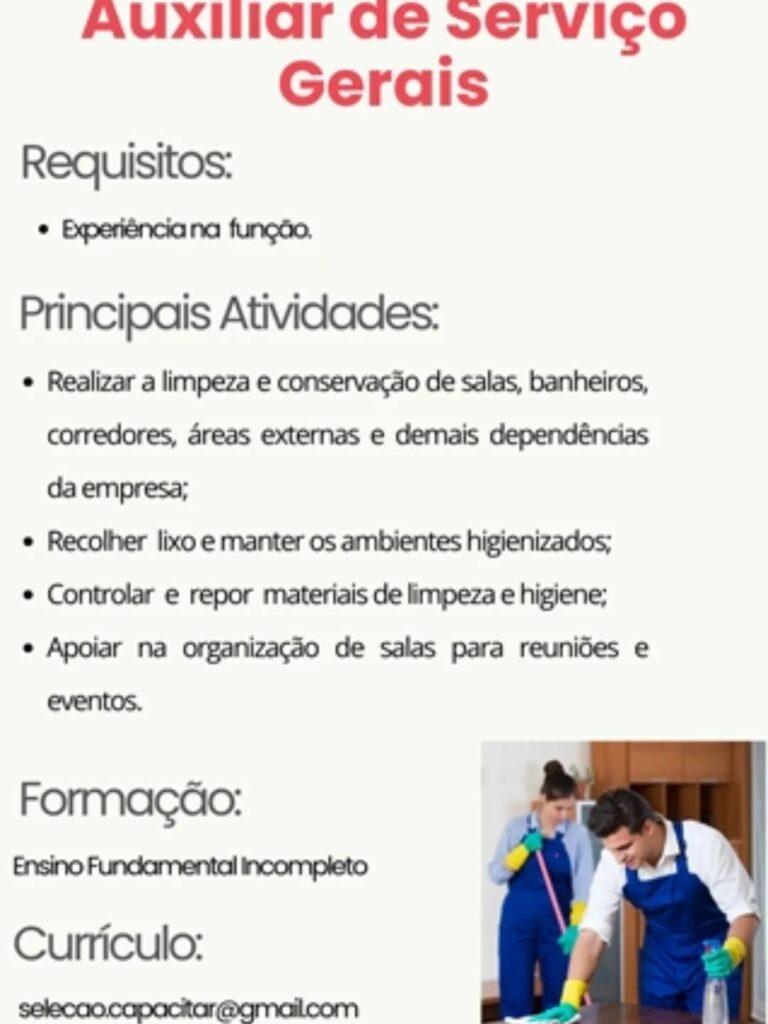 Auxiliar de Serviço Gerais

Requisitos:

• Experiência na função.

Principais Atividades:

• Realizar a limpeza e conservação de salas, banheiros, corredores, áreas externas e demais dependências da empresa;
• Recolher lixo e manter os ambientes higienizados;
• Controlar e repor materiais de limpeza e higiene;
• Apoiar na organização de salas para reuniões e eventos.

Formação:

Ensino Fundamental Incompleto

Currículo:

selecao.capacitar@gmail.com